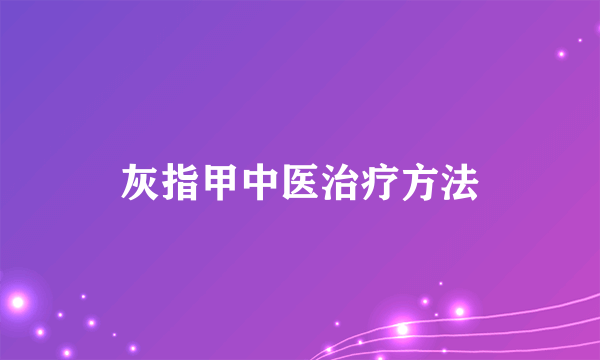 灰指甲中医治疗方法